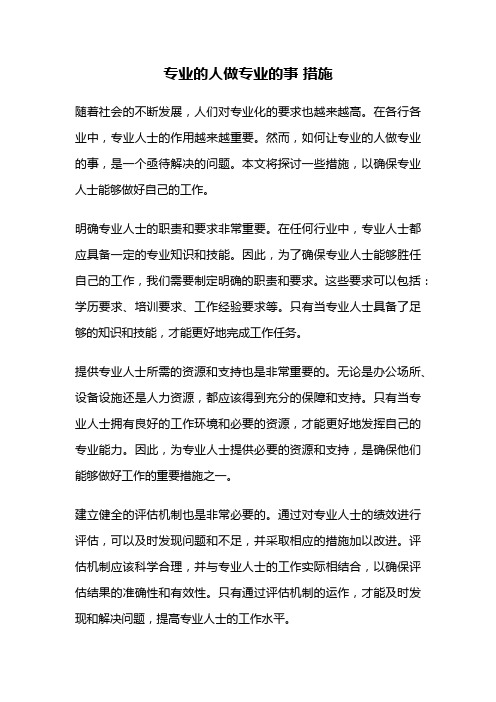 专业的人做专业的事 措施

随着社会的不断发展，人们对专业化的要求也越来越高。在各行各业中，专业人士的作用越来越重要。然而，如何让专业的人做专业的事，是一个亟待解决的问题。本文将探讨一些措施，以确保专业人士能够做好自己的工作。

明确专业人士的职责和要求非常重要。在任何行业中，专业人士都应具备一定的专业知识和技能。因此，为了确保专业人士能够胜任自己的工作，我们需要制定明确的职责和要求。这些要求可以包括：学历要求、培训要求、工作经验要求等。只有当专业人士具备了足够的知识和技能，才能更好地完成工作任务。

提供专业人士所需的资源和支持也是非常重要的。无论是办公场所、设备设施还是人力资源，都应该得到充分的保障和支持。只有当专业人士拥有良好的工作环境和必要的资源，才能更好地发挥自己的专业能力。因此，为专业人士提供必要的资源和支持，是确保他们能够做好工作的重要措施之一。

建立健全的评估机制也是非常必要的。通过对专业人士的绩效进行评估，可以及时发现问题和不足，并采取相应的措施加以改进。评估机制应该科学合理，并与专业人士的工作实际相结合，以确保评估结果的准确性和有效性。只有通过评估机制的运作，才能及时发现和解决问题，提高专业人士的工作水平。